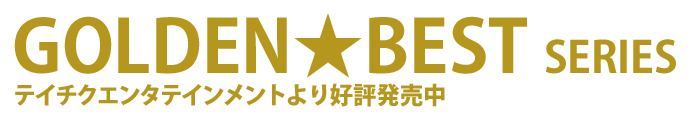 GOLDEN★BEST SERIES
テイチクエンタテインメントより好評発売中